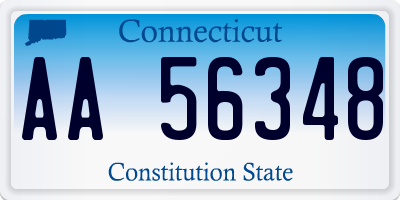 Connecticut

AA 56348

Constitution State